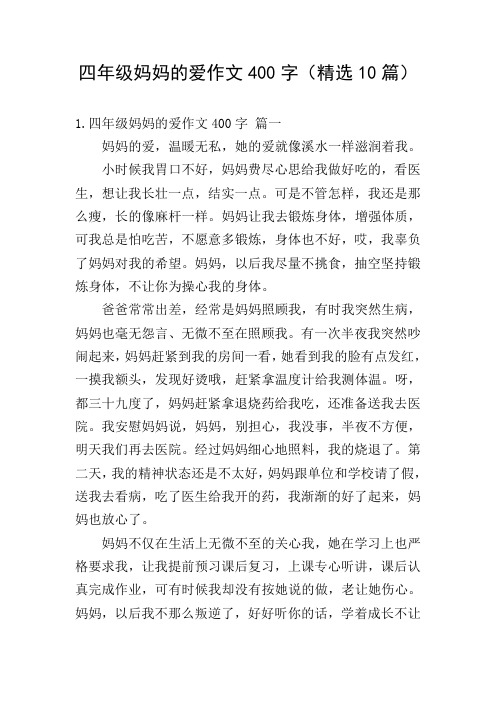 四年级妈妈的爱作文 400 字（精选 10 篇）

1.四年级妈妈的爱作文 400 字 篇一

妈妈的爱，温暖无私，她的爱就像溪水一样滋润着我。

小时候我胃口不好，妈妈费尽心思给我做好吃的，看医生，想让我长壮一点，结实一点。可是不管怎样，我还是那么瘦，长的像麻杆一样。妈妈让我去锻炼身体，增强体质，可我总是怕吃苦，不愿意多锻炼，身体也不好，哎，我辜负了妈妈对我的希望。妈妈，以后我尽量不挑食，抽空坚持锻炼身体，不让你为操心我的身体。

爸爸常常出差，经常是妈妈照顾我，有时我突然生病，妈妈也毫无怨言、无微不至在照顾我。有一次半夜我突然吵闹起来，妈妈赶紧到我的房间一看，她看到我的脸有点发红，一摸我额头，发现好烫哦，赶紧拿温度计给我测体温。呀，都三十九度了，妈妈赶紧拿退烧药给我吃，还准备送我去医院。我安慰妈妈说，妈妈，别担心，我没事，半夜不方便，明天我们再去医院。经过妈妈细心地照料，我的烧退了。第二天，我的精神状态还是不太好，妈妈跟单位和学校请了假，送我去看病，吃了医生给我开的药，我渐渐的好了起来，妈妈也放心了。

妈妈不仅在生活上无微不至的关心我，她在学习上也严格要求我，让我提前预习课后复习，上课专心听讲，课后认真完成作业，可有时候我却没有按她说的做，老让她伤心。妈妈，以后我不那么叛逆了，好好听你的话，学着成长不让